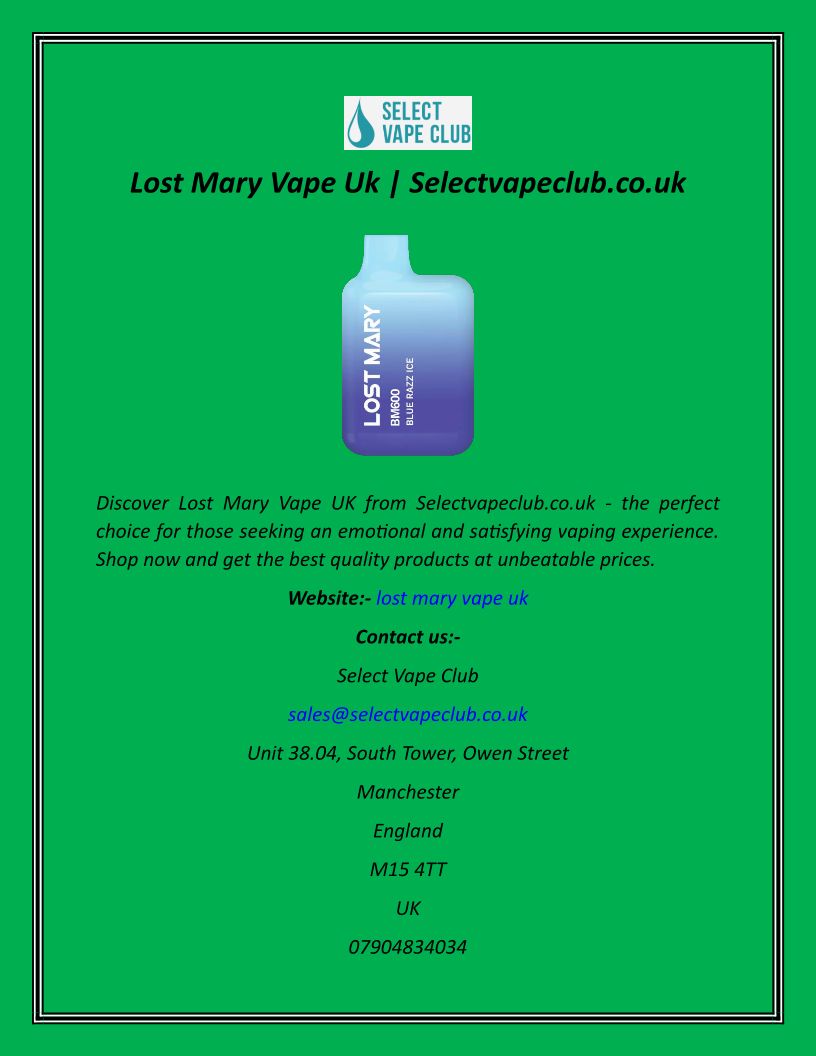 SELECT
VAPE CLUB

Lost Mary Vape Uk | Selectvapeclub.co.uk

LOST MARY
BM600
BLUE RAZZ ICE

Discover Lost Mary Vape UK from Selectvapeclub.co.uk - the perfect choice for those seeking an emotional and satisfying vaping experience. Shop now and get the best quality products at unbeatable prices.

Website:- lost mary vape uk

Contact us:-

Select Vape Club

sales@selectvapeclub.co.uk

Unit 38.04, South Tower, Owen Street

Manchester

England

M15 4TT

UK

07904834034